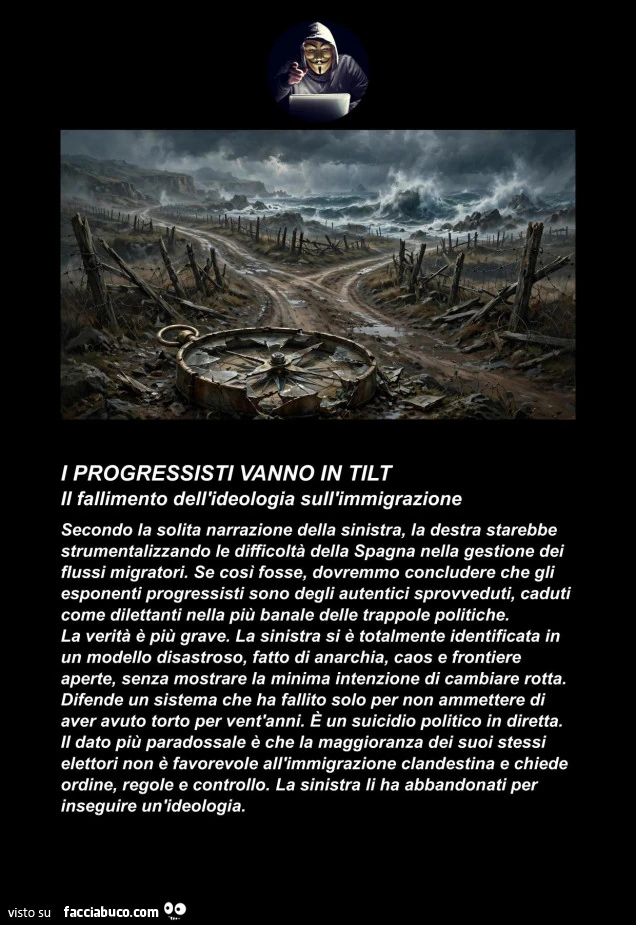 I PROGRESSISTI VANNO IN TILT
Il fallimento dell'ideologia sull'immigrazione

Secondo la solita narrazione della sinistra, la destra starebbe strumentalizzando le difficoltà della Spagna nella gestione dei flussi migratori. Se così fosse, dovremmo concludere che gli esponenti progressisti sono degli autentici sprovveduti, caduti come dilettanti nella più banale delle trappole politiche.
La verità è più grave. La sinistra si è totalmente identificata in un modello disastroso, fatto di anarchia, caos e frontiere aperte, senza mostrare la minima intenzione di cambiare rotta. Difende un sistema che ha fallito solo per non ammettere di aver avuto torto per vent'anni. È un suicidio politico in diretta. Il dato più paradossale è che la maggioranza dei suoi stessi elettori non è favorevole all'immigrazione clandestina e chiede ordine, regole e controllo. La sinistra li ha abbandonati per inseguire un'ideologia.

visto su facciabuco.com